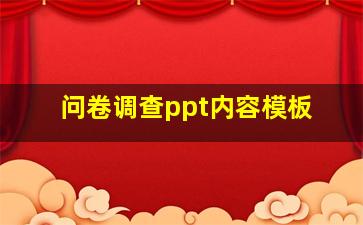 问卷调查ppt内容模板